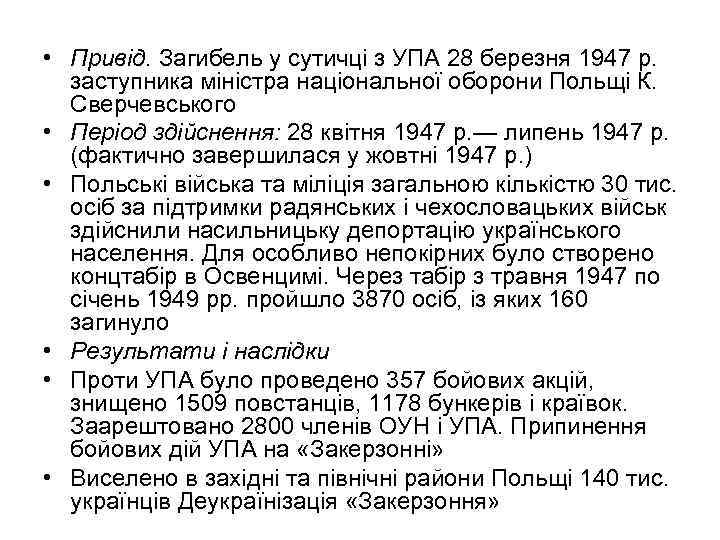 • Привід. Загибель у сутичці з УПА 28 березня 1947 р. заступника міністра національної оборони Польщі К. Сверчевського

• Період здійснення: 28 квітня 1947 р.— липень 1947 р. (фактично завершилася у жовтні 1947 р.)

• Польські війська та міліція загальною кількістю 30 тис. осіб за підтримки радянських і чехословацьких військ здійснили насильницьку депортацію українського населення. Для особливо непокірних було створено концтабір в Освенцимі. Через табір з травня 1947 по січень 1949 рр. пройшло 3870 осіб, із яких 160 загинуло

• Результати і наслідки

• Проти УПА було проведено 357 бойових акцій, знищено 1509 повстанців, 1178 бункерів і краївок. Заарештовано 2800 членів ОУН і УПА. Припинення бойових дій УПА на «Закерзонні»

• Виселено в західні та північні райони Польщі 140 тис. українців Деукраїнізація «Закерзоння»